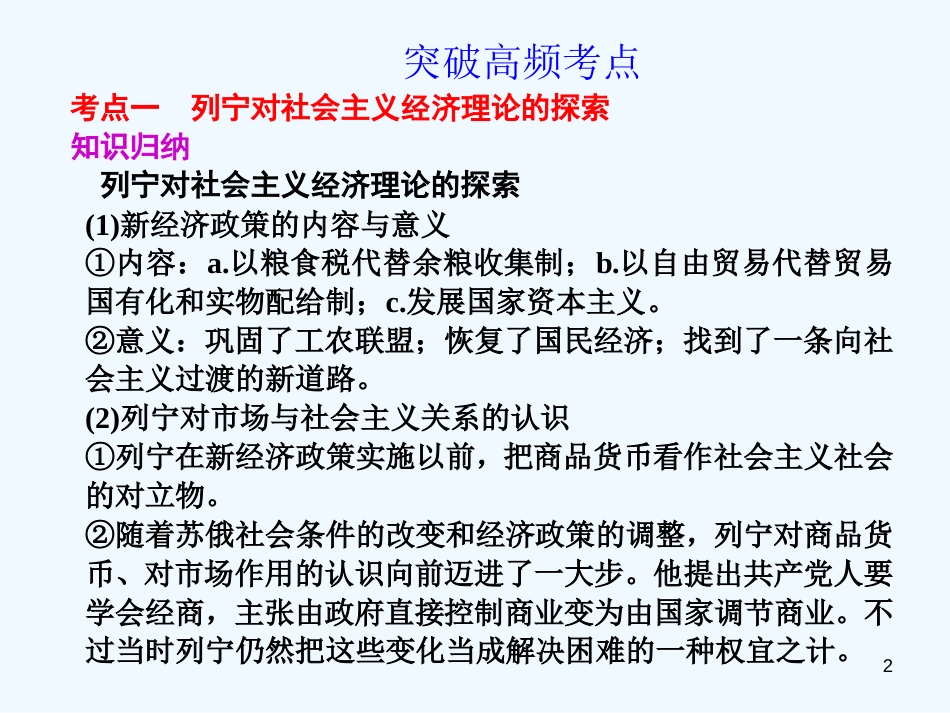 突破高频考点

考点一　列宁对社会主义经济理论的探索

知识归纳

列宁对社会主义经济理论的探索

(1)新经济政策的内容与意义

①内容：a.以粮食税代替余粮收集制；b.以自由贸易代替贸易国有化和实物配给制；c.发展国家资本主义。

②意义：巩固了工农联盟；恢复了国民经济；找到了一条向社会主义过渡的新道路。

(2)列宁对市场与社会主义关系的认识

①列宁在新经济政策实施以前，把商品货币看作社会主义社会的对立物。

②随着苏俄社会条件的改变和经济政策的调整，列宁对商品货币、对市场作用的认识向前迈进了一大步。他提出共产党人要学会经商，主张由政府直接控制商业变为由国家调节商业。不过当时列宁仍然把这些变化当成解决困难的一种权宜之计。

2